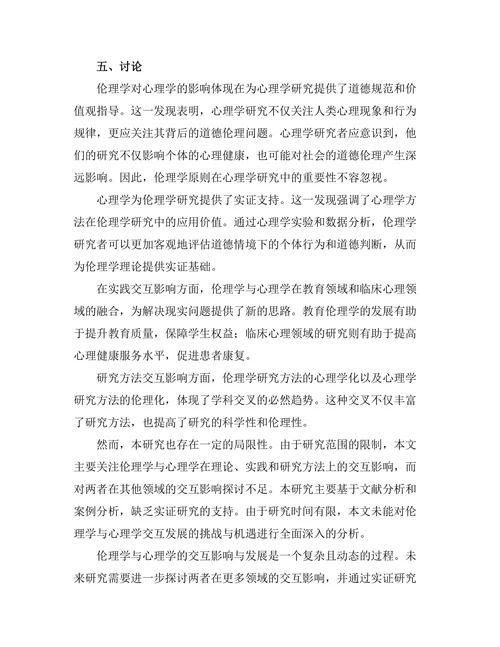 五、讨论

伦理学对心理学的影响体现在为心理学研究提供了道德规范和价值观指导。这一发现表明，心理学研究不仅关注人类心理现象和行为规律，更应关注其背后的道德伦理问题。心理学研究者应意识到，他们的研究不仅影响个体的心理健康，也可能对社会的道德伦理产生深远影响。因此，伦理学原则在心理学研究中的重要性不容忽视。

心理学为伦理学研究提供了实证支持。这一发现强调了心理学方法在伦理学研究中的应用价值。通过心理学实验和数据分析，伦理学研究者可以更加客观地评估道德情境下的个体行为和道德判断，从而为伦理学理论提供实证基础。

在实践交互影响方面，伦理学与心理学在教育领域和临床心理领域的融合，为解决现实问题提供了新的思路。教育伦理学的发展有助于提升教育质量，保障学生权益；临床心理领域的研究则有助于提高心理健康服务水平，促进患者康复。

研究方法交互影响方面，伦理学研究方法的心理学化以及心理学研究方法的伦理化，体现了学科交叉的必然趋势。这种交叉不仅丰富了研究方法，也提高了研究的科学性和伦理性。

然而，本研究也存在一定的局限性。由于研究范围的限制，本文主要关注伦理学与心理学在理论、实践和研究方法上的交互影响，而对两者在其他领域的交互影响探讨不足。本研究主要基于文献分析和案例分析，缺乏实证研究的支持。由于研究时间有限，本文未能对伦理学与心理学交互发展的挑战与机遇进行全面深入的分析。

伦理学与心理学的交互影响与发展是一个复杂且动态的过程。未来研究需要进一步探讨两者在更多领域的交互影响，并通过实证研究